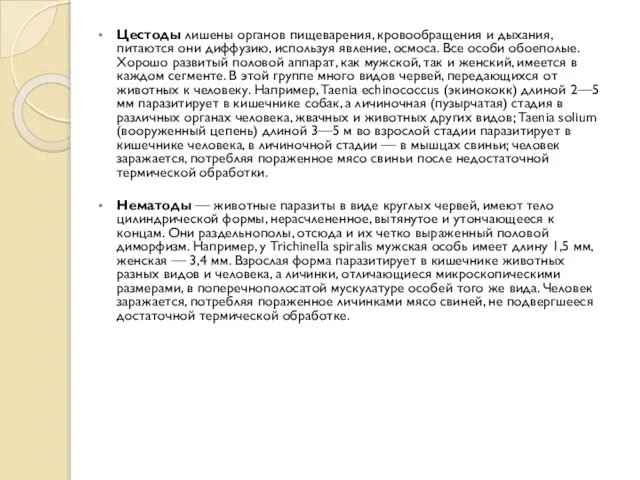 • **Цестоды** лишены органов пищеварения, кровообращения и дыхания, питаются они диффузию, используя явление, осмоса. Все особи обоеполые. Хорошо развитый половой аппарат, как мужской, так и женский, имеется в каждом сегменте. В этой группе много видов червей, передающихся от животных к человеку. Например, Taenia echinococcus (экинококк) длиной 2—5 мм паразитирует в кишечнике собак, а личиночная (пузырчатая) стадия в различных органах человека, жвачных и животных других видов; Taenia solium (вооруженный цепень) длиной 3—5 м во взрослой стадии паразитирует в кишечнике человека, в личиночной стадии — в мышцах свиньи; человек заражается, потребляя пораженное мясо свиньи после недостаточной термической обработки.

• **Нематоды** — животные паразиты в виде круглых червей, имеют тело цилиндрической формы, нерасчлененное, вытянутое и утончающееся к концам. Они раздельнополы, отсюда и их четко выраженный половой диморфизм. Например, у Trichinella spiralis мужская особь имеет длину 1,5 мм, женская — 3,4 мм. Взрослая форма паразитирует в кишечнике животных разных видов и человека, а личинки, отличающиеся микроскопическими размерами, в поперечнополосатой мускулатуре особей того же вида. Человек заражается, потребляя пораженное личинками мясо свиней, не подвергшееся достаточной термической обработке.